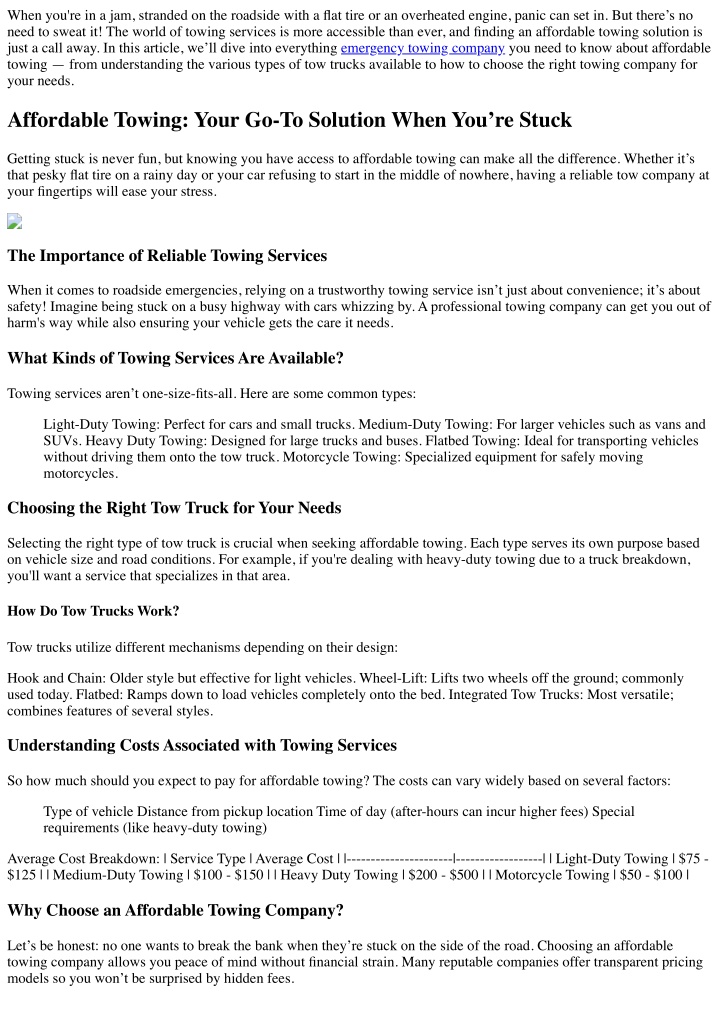 When you're in a jam, stranded on the roadside with a flat tire or an overheated engine, panic can set in. But there's no need to sweat it! The world of towing services is more accessible than ever, and finding an affordable towing solution is just a call away. In this article, we'll dive into everything emergency towing company you need to know about affordable towing — from understanding the various types of tow trucks available to how to choose the right towing company for your needs.

Affordable Towing: Your Go-To Solution When You're Stuck

Getting stuck is never fun, but knowing you have access to affordable towing can make all the difference. Whether it's that pesky flat tire on a rainy day or your car refusing to start in the middle of nowhere, having a reliable tow company at your fingertips will ease your stress.

The Importance of Reliable Towing Services

When it comes to roadside emergencies, relying on a trustworthy towing service isn't just about convenience; it's about safety! Imagine being stuck on a busy highway with cars whizzing by. A professional towing company can get you out of harm's way while also ensuring your vehicle gets the care it needs.

What Kinds of Towing Services Are Available?

Towing services aren't one-size-fits-all. Here are some common types:

Light-Duty Towing: Perfect for cars and small trucks. Medium-Duty Towing: For larger vehicles such as vans and SUVs. Heavy Duty Towing: Designed for large trucks and buses. Flatbed Towing: Ideal for transporting vehicles without driving them onto the tow truck. Motorcycle Towing: Specialized equipment for safely moving motorcycles.

Choosing the Right Tow Truck for Your Needs

Selecting the right type of tow truck is crucial when seeking affordable towing. Each type serves its own purpose based on vehicle size and road conditions. For example, if you're dealing with heavy-duty towing due to a truck breakdown, you'll want a service that specializes in that area.

How Do Tow Trucks Work?

Tow trucks utilize different mechanisms depending on their design:

Hook and Chain: Older style but effective for light vehicles. Wheel-Lift: Lifts two wheels off the ground; commonly used today. Flatbed: Ramps down to load vehicles completely onto the bed. Integrated Tow Trucks: Most versatile; combines features of several styles.

Understanding Costs Associated with Towing Services

So how much should you expect to pay for affordable towing? The costs can vary widely based on several factors:

Type of vehicle Distance from pickup location Time of day (after-hours can incur higher fees) Special requirements (like heavy-duty towing)

Average Cost Breakdown: | Service Type | Average Cost | |----------------------|------------------| | Light-Duty Towing | $75 - $125 | | Medium-Duty Towing | $100 - $150 | | Heavy Duty Towing | $200 - $500 | | Motorcycle Towing | $50 - $100 |

Why Choose an Affordable Towing Company?

Let's be honest: no one wants to break the bank when they're stuck on the side of the road. Choosing an affordable towing company allows you peace of mind without financial strain. Many reputable companies offer transparent pricing models so you won't be surprised by hidden fees.